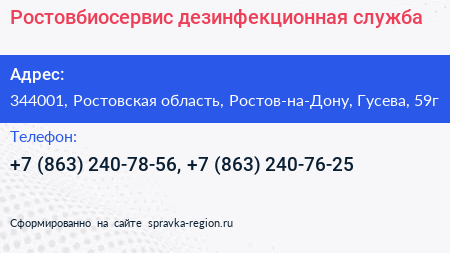 Ростовбиосервис дезинфекционная служба

Адрес:

344001, Ростовская область, Ростов-на-Дону, Гусева, 59г

Телефон:

+7 (863) 240-78-56, +7 (863) 240-76-25

Сформированно на сайте spravka-region.ru